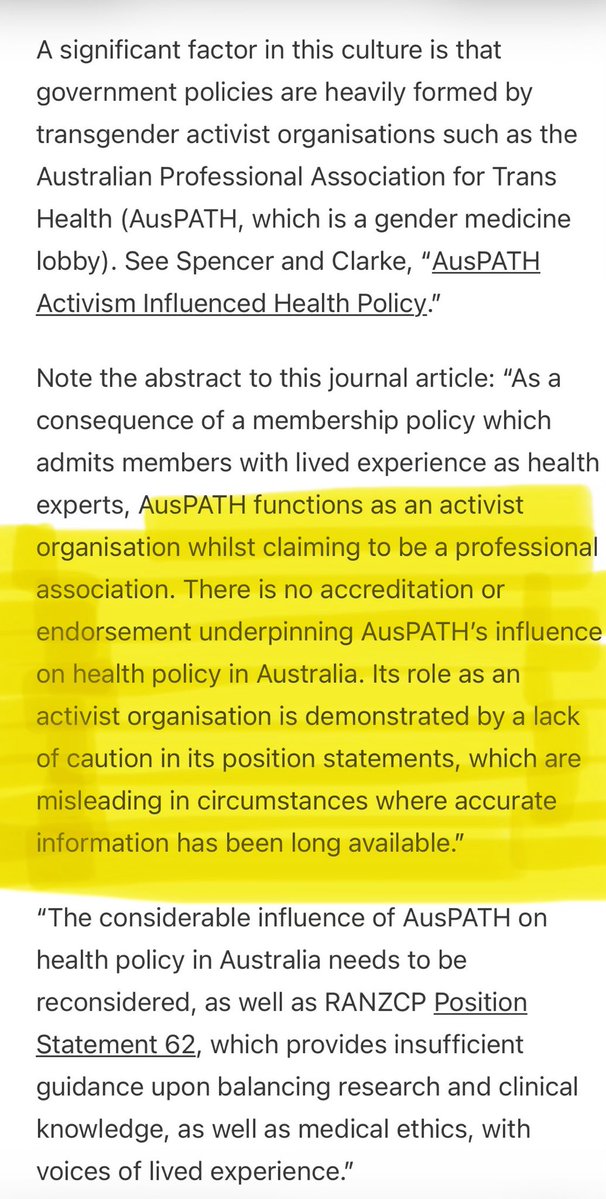 A significant factor in this culture is that government policies are heavily formed by transgender activist organisations such as the Australian Professional Association for Trans Health (AusPATH, which is a gender medicine lobby). See Spencer and Clarke, "AusPATH Activism Influenced Health Policy."

Note the abstract to this journal article: "As a consequence of a membership policy which admits members with lived experience as health experts, AusPATH functions as an activist organisation whilst claiming to be a professional association. There is no accreditation or endorsement underpinning AusPATH's influence on health policy in Australia. Its role as an activist organisation is demonstrated by a lack of caution in its position statements, which are misleading in circumstances where accurate information has been long available."

"The considerable influence of AusPATH on health policy in Australia needs to be reconsidered, as well as RANZCP Position Statement 62, which provides insufficient guidance upon balancing research and clinical knowledge, as well as medical ethics, with voices of lived experience."